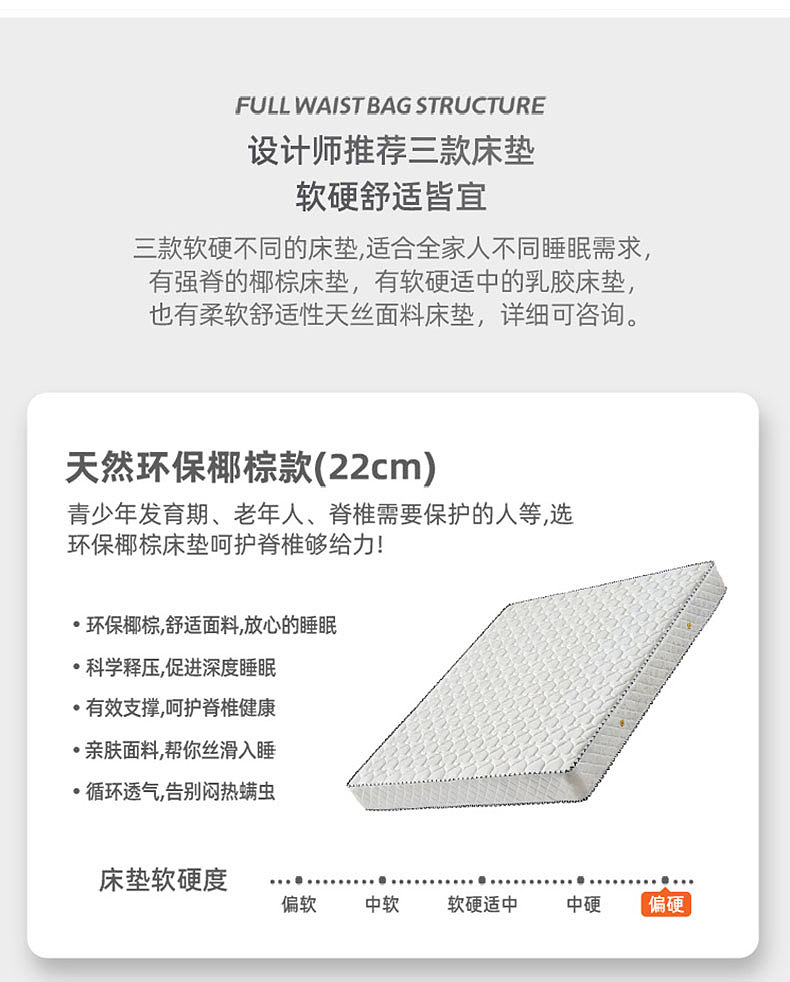 FULL WAIST BAG STRUCTURE

设计师推荐三款床垫
软硬舒适皆宜

三款软硬不同的床垫,适合全家人不同睡眠需求,
有强脊的椰棕床垫，有软硬适中的乳胶床垫，
也有柔软舒适性天丝面料床垫，详细可咨询。

天然环保椰棕款(22cm)

青少年发育期、老年人、脊椎需要保护的人等,选环保椰棕床垫呵护脊椎够给力!

• 环保椰棕,舒适面料,放心的睡眠
• 科学释压,促进深度睡眠
• 有效支撑,呵护脊椎健康
• 亲肤面料,帮你丝滑入睡
• 循环透气,告别闷热螨虫

床垫软硬度

偏软 中软 软硬适中 中硬 偏硬